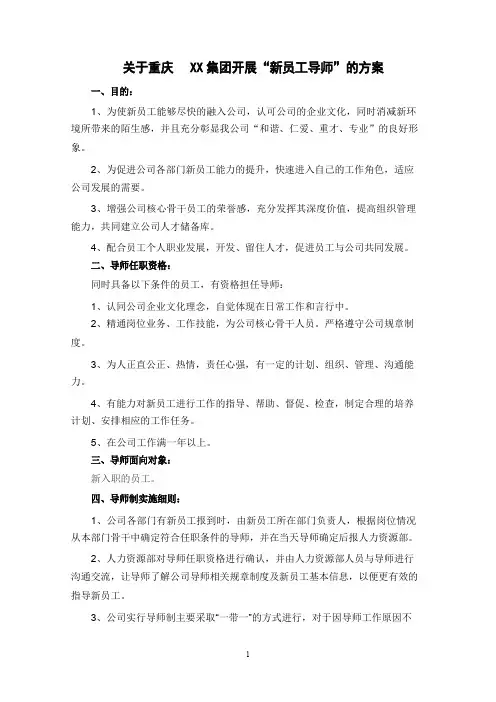 关于重庆 XX 集团开展“新员工导师”的方案

一、目的：

1、为使新员工能够尽快的融入公司，认可公司的企业文化，同时消减新环境所带来的陌生感，并且充分彰显我公司“和谐、仁爱、重才、专业”的良好形象。

2、为促进公司各部门新员工能力的提升，快速进入自己的工作角色，适应公司发展的需要。

3、增强公司核心骨干员工的荣誉感，充分发挥其深度价值，提高组织管理能力，共同建立公司人才储备库。

4、配合员工个人职业发展，开发、留住人才，促进员工与公司共同发展。

二、导师任职资格：

同时具备以下条件的员工，有资格担任导师：

1、认同公司企业文化理念，自觉体现在日常工作和言行中。

2、精通岗位业务、工作技能，为公司核心骨干人员，严格遵守公司规章制度。

3、为人正直公正、热情，责任心强，有一定的计划、组织、管理、沟通能力。

4、有能力对新员工进行工作的指导、帮助、督促、检查，制定合理的培养计划、安排相应的工作任务。

5、在公司工作满一年以上。

三、导师面向对象：

新入职的员工。

四、导师制实施细则：

1、公司各部门有新员工报到时，由新员工所在部门负责人，根据岗位情况从本部门骨干中确定符合任职条件的导师，并在当天导师确定后报人力资源部。

2、人力资源部对导师任职资格进行确认，并由人力资源部人员与导师进行沟通交流，让导师了解公司导师相关规章制度及新员工基本信息，以便更有效的指导新员工。

3、公司实行导师制主要采取“一带一”的方式进行，对于因导师工作原因不

1